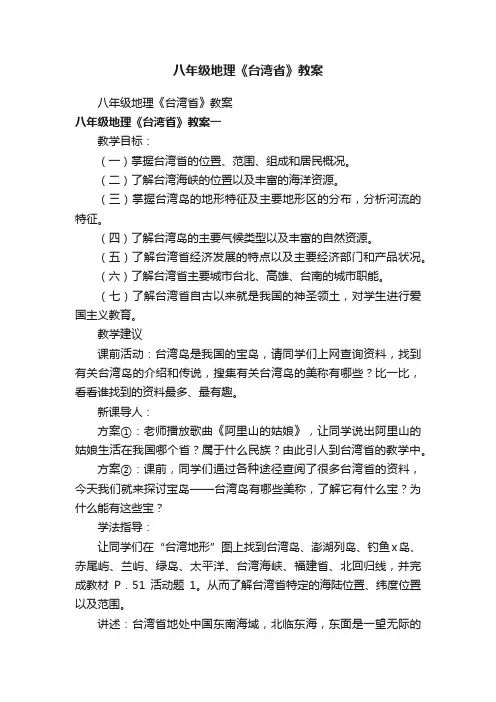 八年级地理《台湾省》教案

八年级地理《台湾省》教案

八年级地理《台湾省》教案一

教学目标：

（一）掌握台湾省的位置、范围、组成和居民概况。

（二）了解台湾海峡的位置以及丰富的海洋资源。

（三）掌握台湾岛的地形特征及主要地形区的分布，分析河流的特征。

（四）了解台湾岛的主要气候类型以及丰富的自然资源。

（五）了解台湾省经济发展的特点以及主要经济部门和产品状况。

（六）了解台湾省主要城市台北、高雄、台南的城市职能。

（七）了解台湾省自古以来就是我国的神圣领土，对学生进行爱国主义教育。

教学建议

课前活动：台湾岛是我国的宝岛，请同学们上网查询资料，找到有关台湾岛的介绍和传说，搜集有关台湾岛的美称有哪些？比一比，看看谁找到的资料最多、最有趣。

新课导人：

方案①：老师播放歌曲《阿里山的姑娘》，让同学说出阿里山的姑娘生活在我国哪个省？属于什么民族？由此引人到台湾省的教学中。

方案②：课前，同学们通过各种途径查阅了很多台湾省的资料，今天我们就来探讨宝岛——台湾岛有哪些美称，了解它有什么宝？为什么能有这些宝？

学法指导：

让同学们在“台湾地形”图上找到台湾岛、澎湖列岛、钓鱼x岛、赤尾屿、兰屿、绿岛、太平洋、台湾海峡、福建省、北回归线，并完成教材 P．51 活动题 1。从而了解台湾省特定的海陆位置、纬度位置以及范围。

讲述：台湾省地处中国东南海域，北临东海，东面是一望无际的